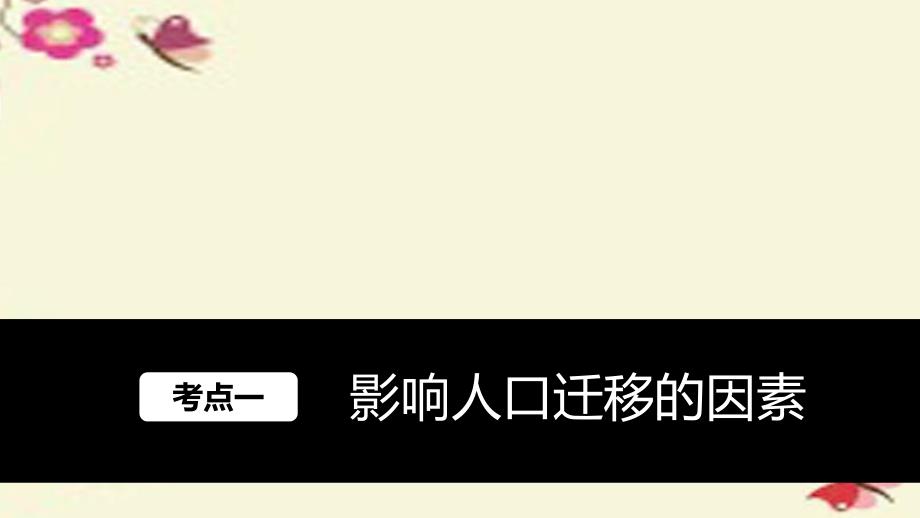 考点一

影响人口迁移的因素